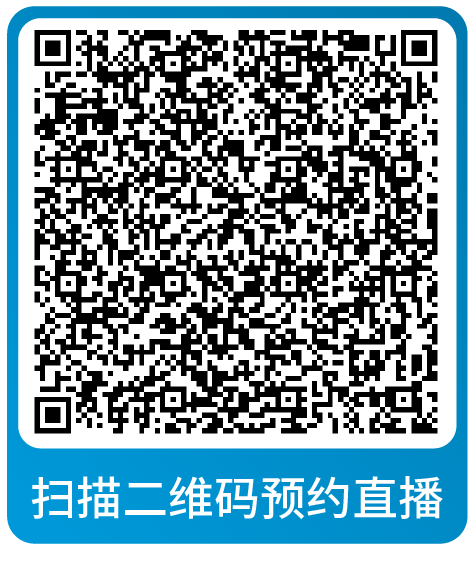 扫描二维码预约直播